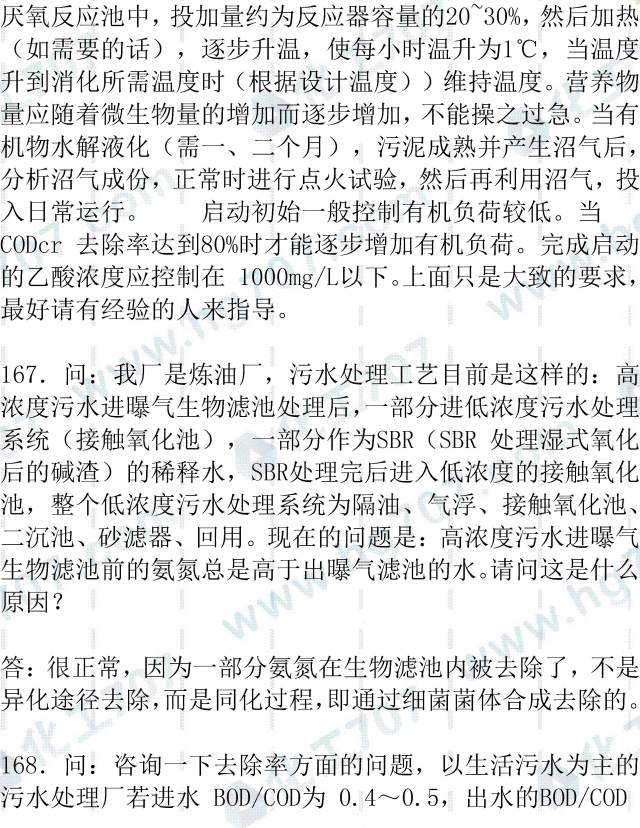 厌氧反应池中，投加量约为反应器容量的20~30%，然后加热（如需要的话），逐步升温，使每小时温升为1℃，当温度升到消化所需温度时（根据设计温度））维持温度。营养物量应随着微生物量的增加而逐步增加，不能操之过急。当有机物水解液化（需一、二个月），污泥成熟并产生沼气后，分析沼气成份，正常时进行点火试验，然后再利用沼气，投入日常运行。　　启动初始一般控制有机负荷较低。当CODcr 去除率达到80%时才能逐步增加有机负荷。完成启动的乙酸浓度应控制在 1000mg/L以下。上面只是大致的要求，最好请有经验的人来指导。

167. 问：我厂是炼油厂，污水处理工艺目前是这样的：高浓度污水进曝气生物滤池处理后，一部分进低浓度污水处理系统（接触氧化池），一部分作为SBR（SBR 处理湿式氧化后的碱渣）的稀释水，SBR处理完后进入低浓度的接触氧化池，整个低浓度污水处理系统为隔油、气浮、接触氧化池、二沉池、砂滤器、回用。现在的问题是：高浓度污水进曝气生物滤池前的氨氮总是高于出曝气滤池的水。请问这是什么原因？

答：很正常，因为一部分氨氮在生物滤池内被去除了，不是异化途径去除，而是同化过程，即通过细菌菌体合成去除的。

168. 问：咨询一下去除率方面的问题，以生活污水为主的污水处理厂若进水 BOD/COD为 0.4～0.5，出水的BOD/COD